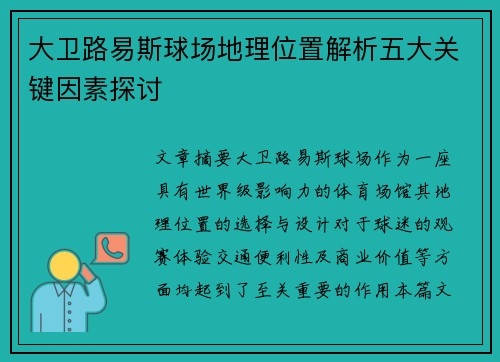 大卫路易斯球场地理位置解析五大关键因素探讨

文章摘要大卫路易斯球场作为一座具有世界级影响力的体育场馆其地理位置的选择与设计对于球迷的观赛体验交通便利性及商业价值等方面均起到了至关重要的作用本篇文